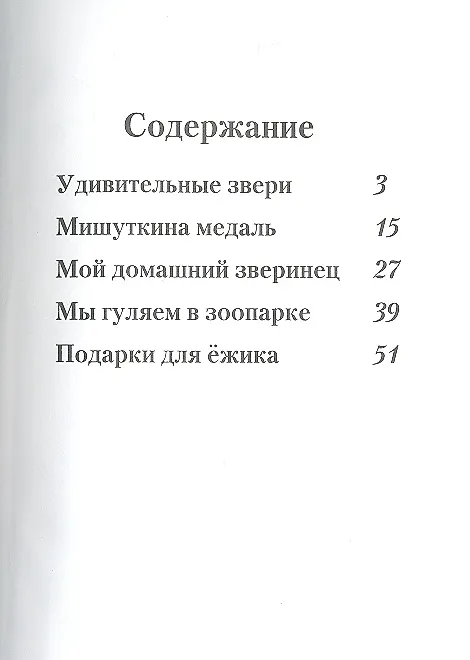 Содержание

Удивительные звери 3

Мишуткина медаль 15

Мой домашний зверинец 27

Мы гуляем в зоопарке 39

Подарки для ёжика 51